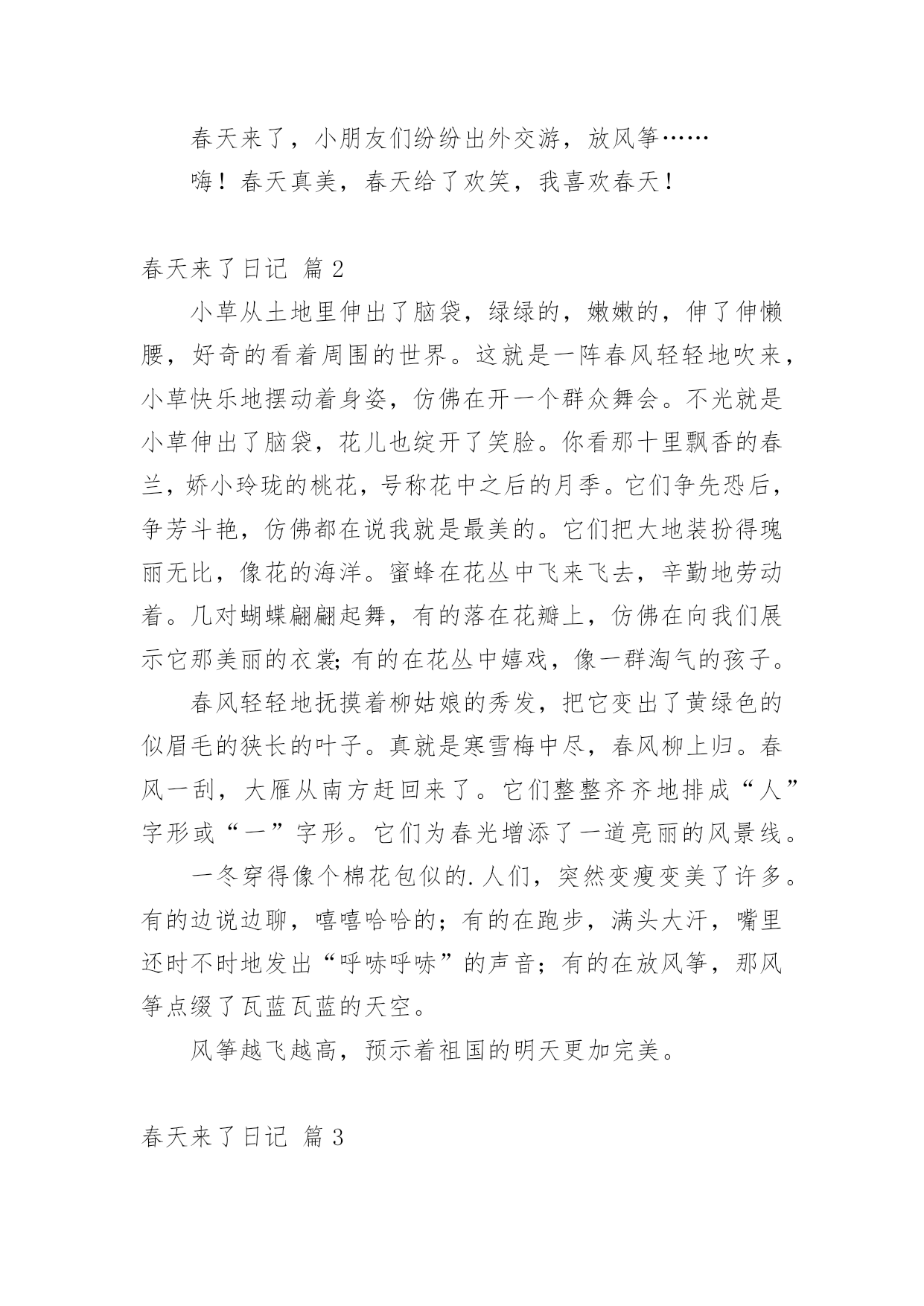 春天来了，小朋友们纷纷出外交游，放风筝……

嗨！春天真美，春天给了欢笑，我喜欢春天！

春天来了日记 篇2

小草从土地里伸出了脑袋，绿绿的，嫩嫩的，伸了伸懒腰，好奇的看着周围的世界。这就是一阵春风轻轻地吹来，小草快乐地摆动着身姿，仿佛在开一个群众舞会。不光就是小草伸出了脑袋，花儿也绽开了笑脸。你看那十里飘香的春兰，娇小玲珑的桃花，号称花中之后的月季。它们争先恐后，争芳斗艳，仿佛都在说我就是最美的。它们把大地装扮得瑰丽无比，像花的海洋。蜜蜂在花丛中飞来飞去，辛勤地劳动着。几对蝴蝶翩翩起舞，有的落在花瓣上，仿佛在向我们展示它那美丽的衣裳;有的在花丛中嬉戏，像一群淘气的孩子。

春风轻轻地抚摸着柳姑娘的秀发，把它变出了黄绿色的似眉毛的狭长的叶子。真就是寒雪梅中尽，春风柳上归。春风一刮，大雁从南方赶回来了。它们整整齐齐地排成“人”字形或“一”字形。它们为春光增添了一道亮丽的风景线。

一冬穿得像个棉花包似的.人们，突然变瘦变美了许多。有的边说边聊，嘻嘻哈哈的；有的在跑步，满头大汗，嘴里还时不时地发出“呼哧呼哧”的声音；有的在放风筝，那风筝点缀了瓦蓝瓦蓝的天空。

风筝越飞越高，预示着祖国的明天更加完美。

春天来了日记 篇3